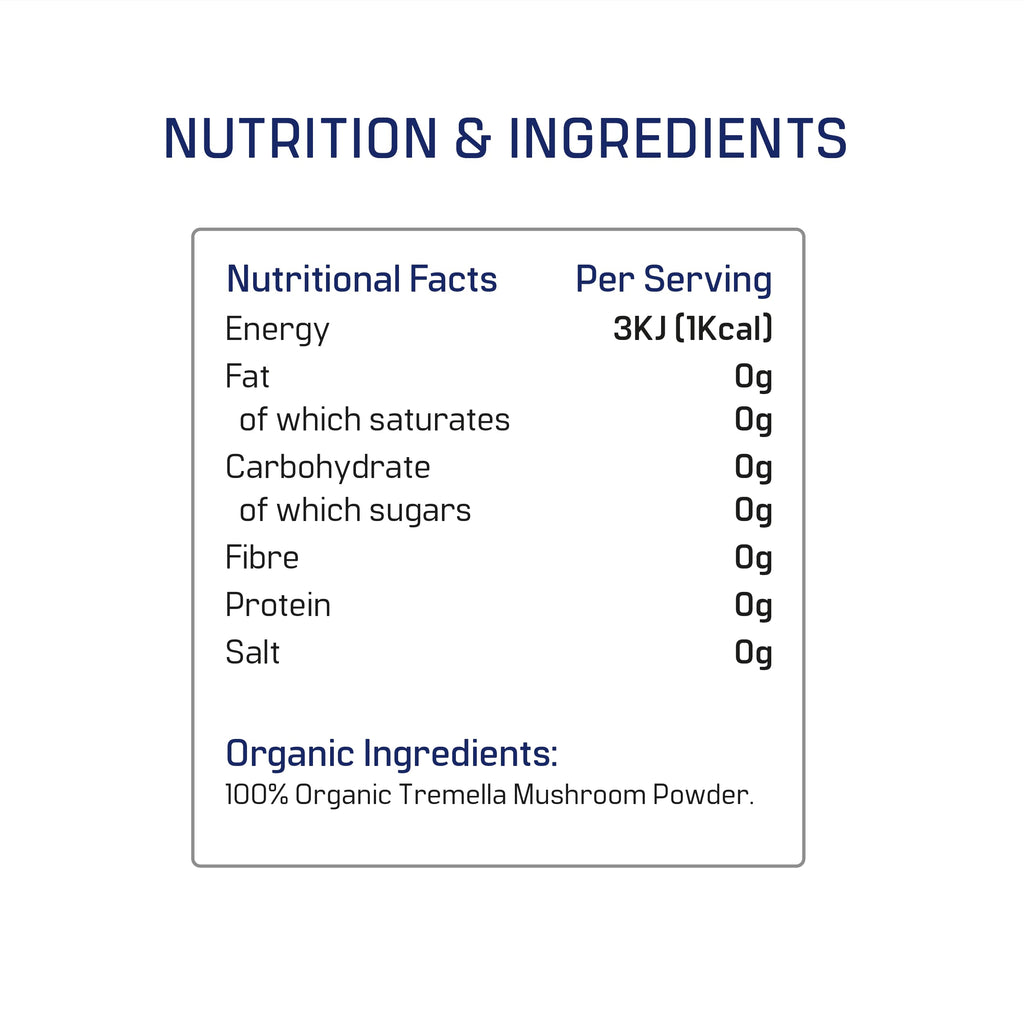 NUTRITION & INGREDIENTS

| Nutritional Facts | Per Serving |
|---|---|
| Energy | 3KJ (1Kcal) |
| Fat | 0g |
| of which saturates | 0g |
| Carbohydrate | 0g |
| of which sugars | 0g |
| Fibre | 0g |
| Protein | 0g |
| Salt | 0g |

Organic Ingredients:
100% Organic Tremella Mushroom Powder.